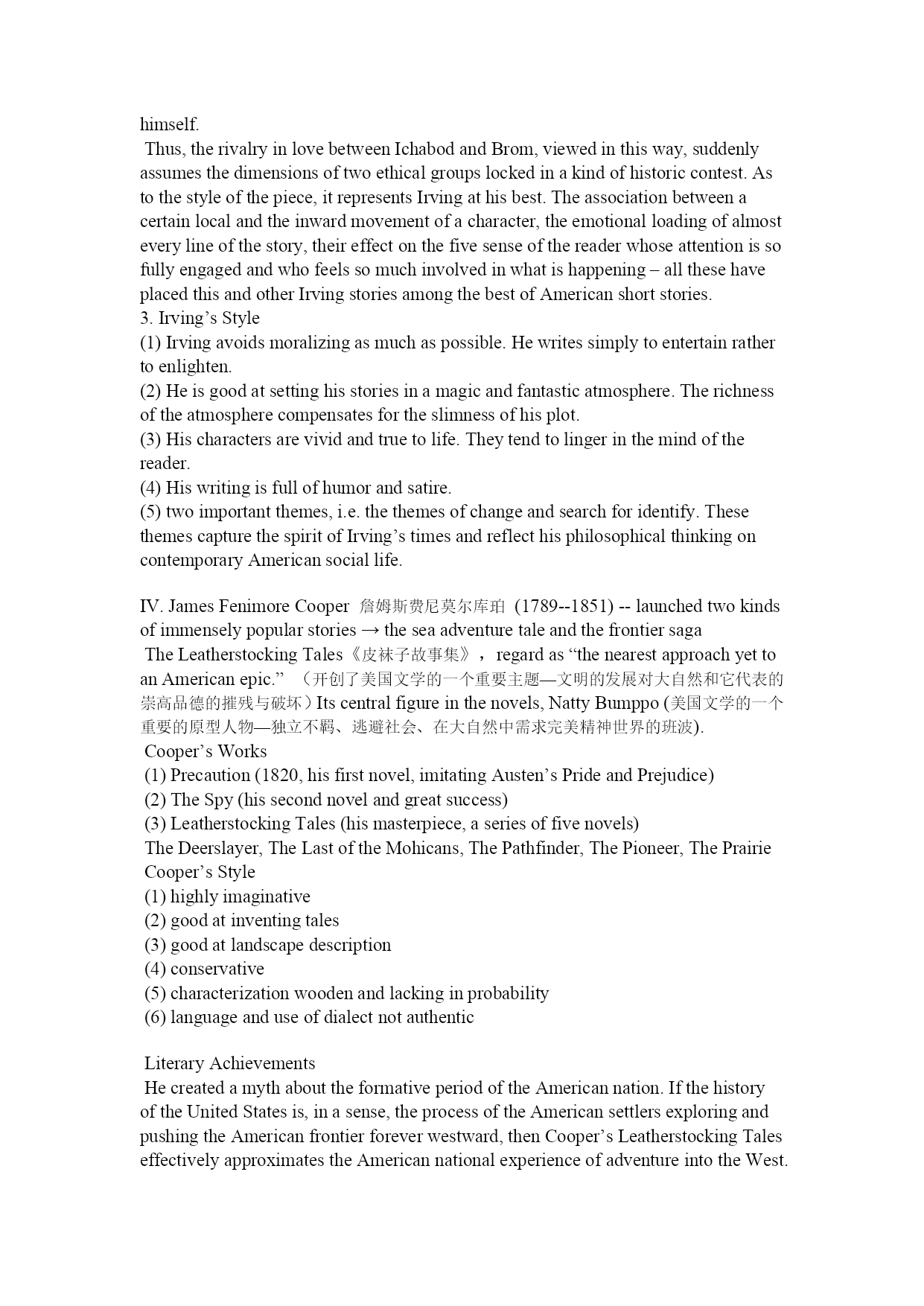 himself.

Thus, the rivalry in love between Ichabod and Brom, viewed in this way, suddenly assumes the dimensions of two ethical groups locked in a kind of historic contest. As to the style of the piece, it represents Irving at his best. The association between a certain local and the inward movement of a character, the emotional loading of almost every line of the story, their effect on the five sense of the reader whose attention is so fully engaged and who feels so much involved in what is happening – all these have placed this and other Irving stories among the best of American short stories.
3. Irving’s Style
(1) Irving avoids moralizing as much as possible. He writes simply to entertain rather to enlighten.
(2) He is good at setting his stories in a magic and fantastic atmosphere. The richness of the atmosphere compensates for the slimness of his plot.
(3) His characters are vivid and true to life. They tend to linger in the mind of the reader.
(4) His writing is full of humor and satire.
(5) two important themes, i.e. the themes of change and search for identify. These themes capture the spirit of Irving’s times and reflect his philosophical thinking on contemporary American social life.

IV. James Fenimore Cooper 詹姆斯费尼莫尔库珀 (1789--1851) -- launched two kinds of immensely popular stories → the sea adventure tale and the frontier saga
The Leatherstocking Tales《皮袜子故事集》， regard as “the nearest approach yet to an American epic.” （开创了美国文学的一个重要主题—文明的发展对大自然和它代表的崇高品德的摧残与破坏）Its central figure in the novels, Natty Bumppo (美国文学的一个重要的原型人物—独立不羁、逃避社会、在大自然中需求完美精神世界的班波).
Cooper’s Works
(1) Precaution (1820, his first novel, imitating Austen’s Pride and Prejudice)
(2) The Spy (his second novel and great success)
(3) Leatherstocking Tales (his masterpiece, a series of five novels)
The Deerslayer, The Last of the Mohicans, The Pathfinder, The Pioneer, The Prairie
Cooper’s Style
(1) highly imaginative
(2) good at inventing tales
(3) good at landscape description
(4) conservative
(5) characterization wooden and lacking in probability
(6) language and use of dialect not authentic

Literary Achievements
He created a myth about the formative period of the American nation. If the history of the United States is, in a sense, the process of the American settlers exploring and pushing the American frontier forever westward, then Cooper’s Leatherstocking Tales effectively approximates the American national experience of adventure into the West.